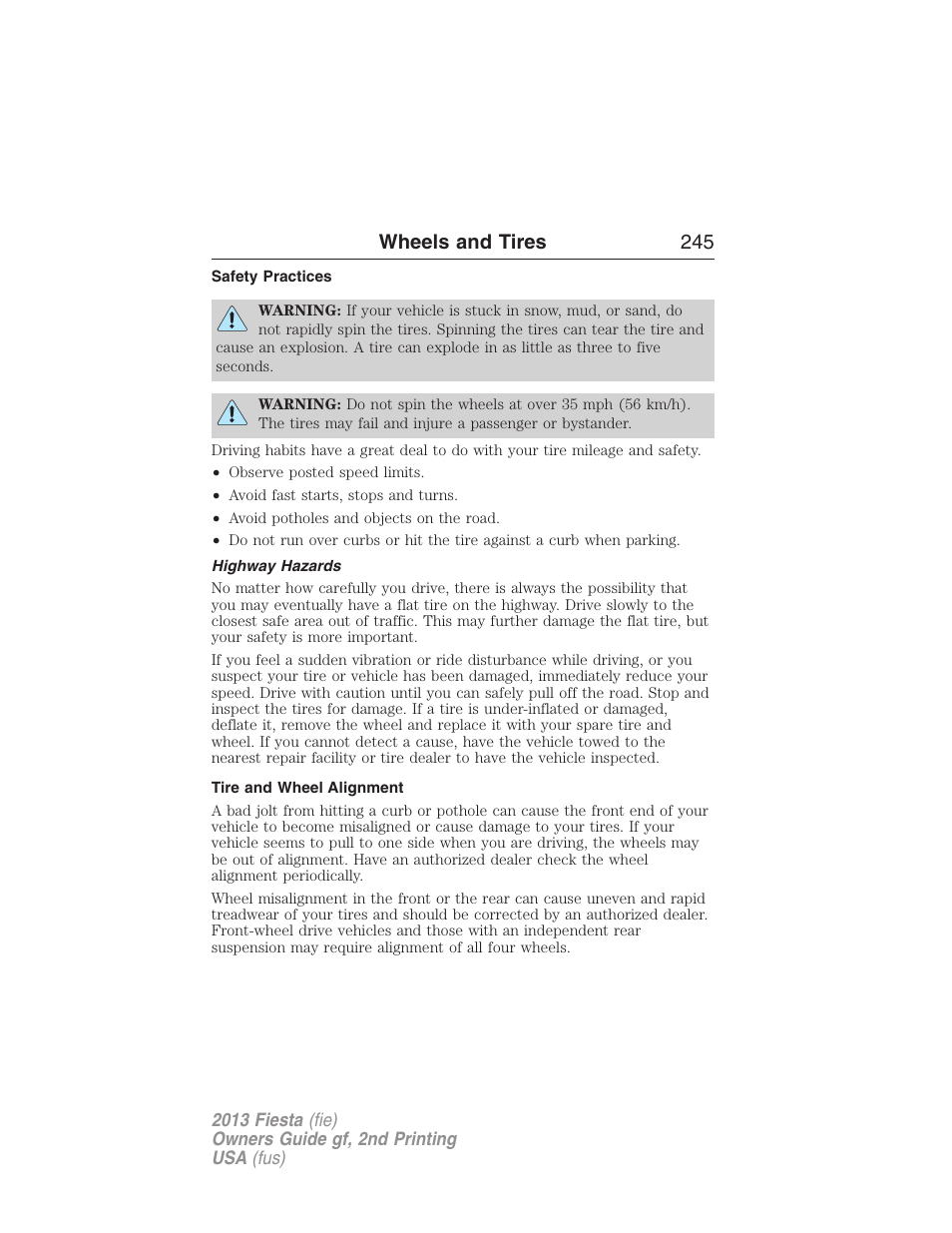 Wheels and Tires 245

Safety Practices

WARNING: If your vehicle is stuck in snow, mud, or sand, do not rapidly spin the tires. Spinning the tires can tear the tire and cause an explosion. A tire can explode in as little as three to five seconds.

WARNING: Do not spin the wheels at over 35 mph (56 km/h). The tires may fail and injure a passenger or bystander.

Driving habits have a great deal to do with your tire mileage and safety.

• Observe posted speed limits.
• Avoid fast starts, stops and turns.
• Avoid potholes and objects on the road.
• Do not run over curbs or hit the tire against a curb when parking.

Highway Hazards

No matter how carefully you drive, there is always the possibility that you may eventually have a flat tire on the highway. Drive slowly to the closest safe area out of traffic. This may further damage the flat tire, but your safety is more important.

If you feel a sudden vibration or ride disturbance while driving, or you suspect your tire or vehicle has been damaged, immediately reduce your speed. Drive with caution until you can safely pull off the road. Stop and inspect the tires for damage. If a tire is under-inflated or damaged, deflate it, remove the wheel and replace it with your spare tire and wheel. If you cannot detect a cause, have the vehicle towed to the nearest repair facility or tire dealer to have the vehicle inspected.

Tire and Wheel Alignment

A bad jolt from hitting a curb or pothole can cause the front end of your vehicle to become misaligned or cause damage to your tires. If your vehicle seems to pull to one side when you are driving, the wheels may be out of alignment. Have an authorized dealer check the wheel alignment periodically.

Wheel misalignment in the front or the rear can cause uneven and rapid treadwear of your tires and should be corrected by an authorized dealer. Front-wheel drive vehicles and those with an independent rear suspension may require alignment of all four wheels.

2013 Fiesta (fie)
Owners Guide gf, 2nd Printing
USA (fus)